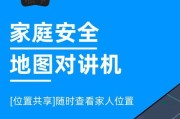 家庭安全
地图对讲机

[位置共享]随时查看家人位置